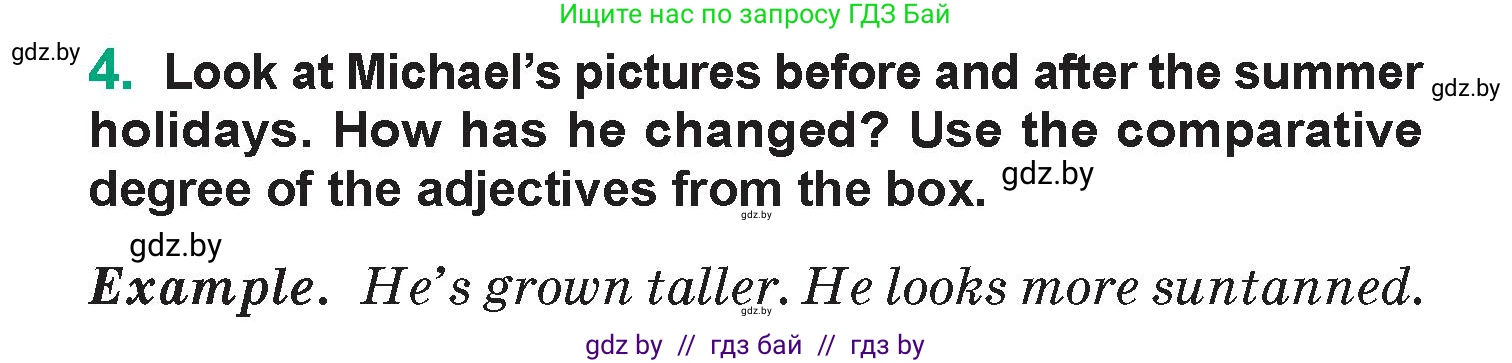 Ищите нас по запросу ГДЗ Бай

gdz.by

4. Look at Michael's pictures before and after the summer holidays. How has he changed? Use the comparative degree of the adjectives from the box.

gdz.by gdz.by gdz.by gdz.by

Example. He's grown taller. He looks more suntanned.

gdz by // гдз бай // гдз by